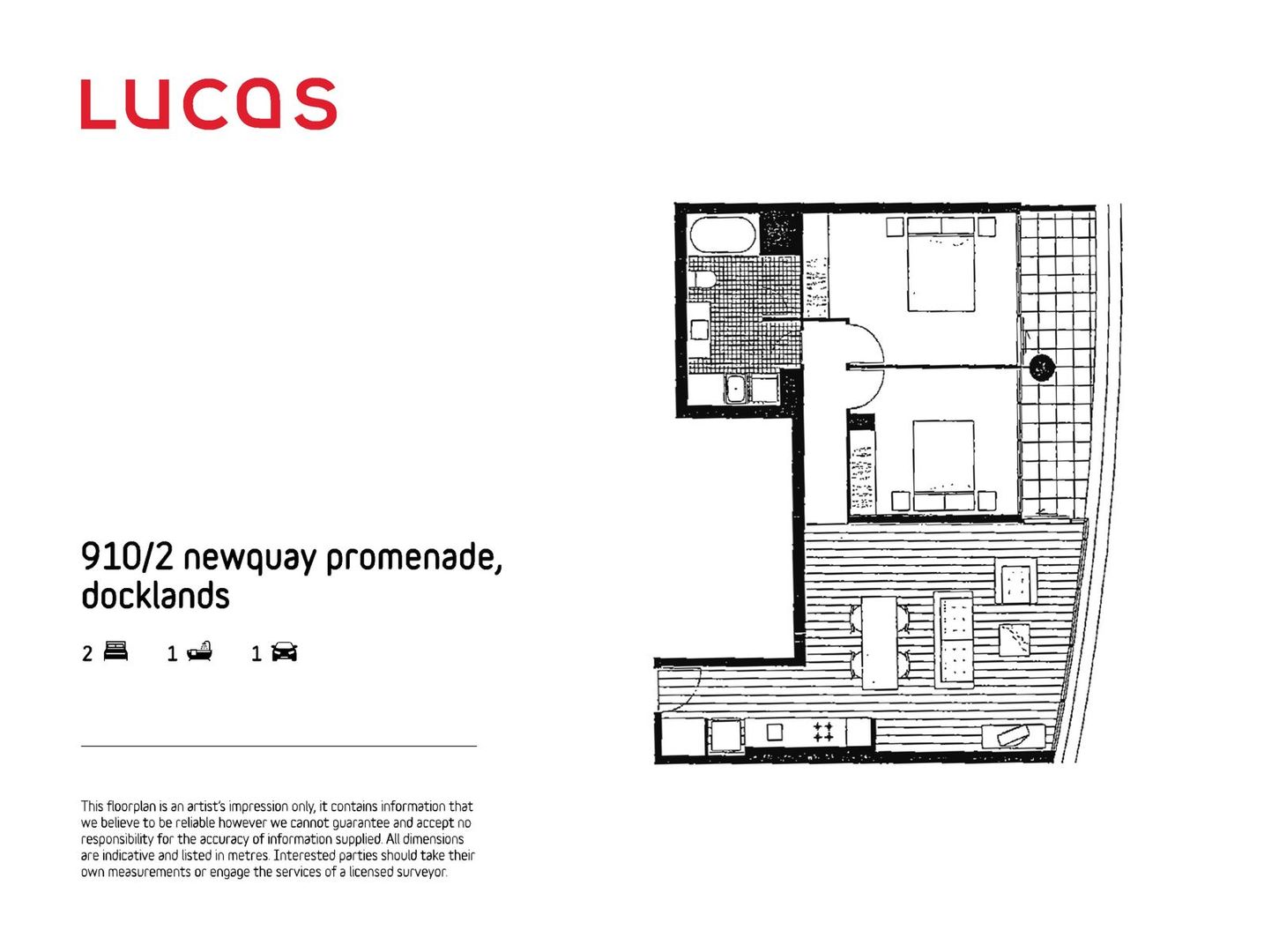 LUCAS

910/2 newquay promenade, docklands

2 1 1

This floorplan is an artist's impression only, it contains information that we believe to be reliable however we cannot guarantee and accept no responsibility for the accuracy of information supplied. All dimensions are indicative and listed in metres. Interested parties should take their own measurements or engage the services of a licensed surveyor.